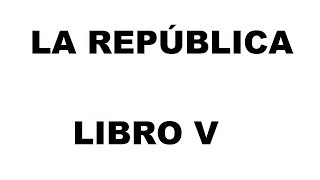 LA REPÚBLICA

LIBRO V